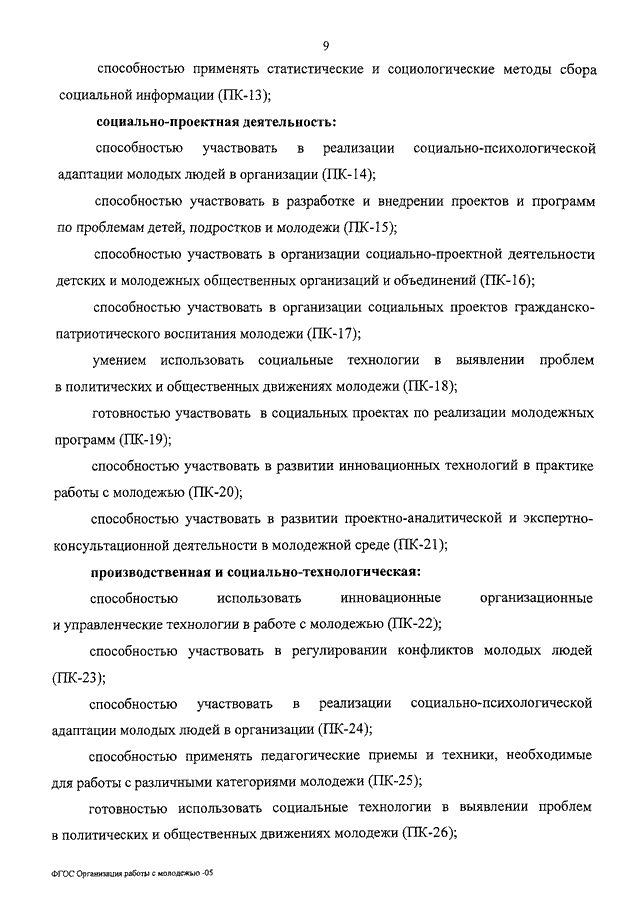 9

способностью применять статистические и социологические методы сбора социальной информации (ПК-13);

социально-проектная деятельность:

способностью участвовать в реализации социально-психологической адаптации молодых людей в организации (ПК-14);

способностью участвовать в разработке и внедрении проектов и программ по проблемам детей, подростков и молодежи (ПК-15);

способностью участвовать в организации социально-проектной деятельности детских и молодежных общественных организаций и объединений (ПК-16);

способностью участвовать в организации социальных проектов гражданско-патриотического воспитания молодежи (ПК-17);

умением использовать социальные технологии в выявлении проблем в политических и общественных движениях молодежи (ПК-18);

готовностью участвовать в социальных проектах по реализации молодежных программ (ПК-19);

способностью участвовать в развитии инновационных технологий в практике работы с молодежью (ПК-20);

способностью участвовать в развитии проектно-аналитической и экспертно-консультационной деятельности в молодежной среде (ПК-21);

производственная и социально-технологическая:

способностью использовать инновационные организационные и управленческие технологии в работе с молодежью (ПК-22);

способностью участвовать в регулировании конфликтов молодых людей (ПК-23);

способностью участвовать в реализации социально-психологической адаптации молодых людей в организации (ПК-24);

способностью применять педагогические приемы и техники, необходимые для работы с различными категориями молодежи (ПК-25);

готовностью использовать социальные технологии в выявлении проблем в политических и общественных движениях молодежи (ПК-26);

ФГОС Организация работы с молодежью -05